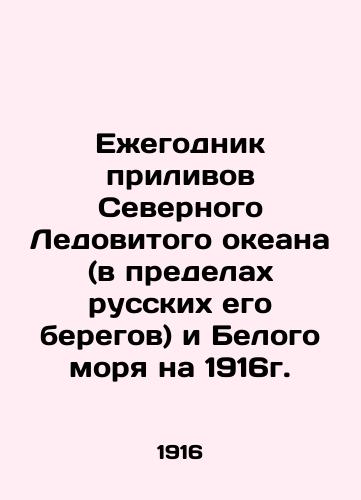 Ежегодник приливов Северного Ледовитого океана (в пределах русских его берегов) и Белого моря на 1916г.

1916